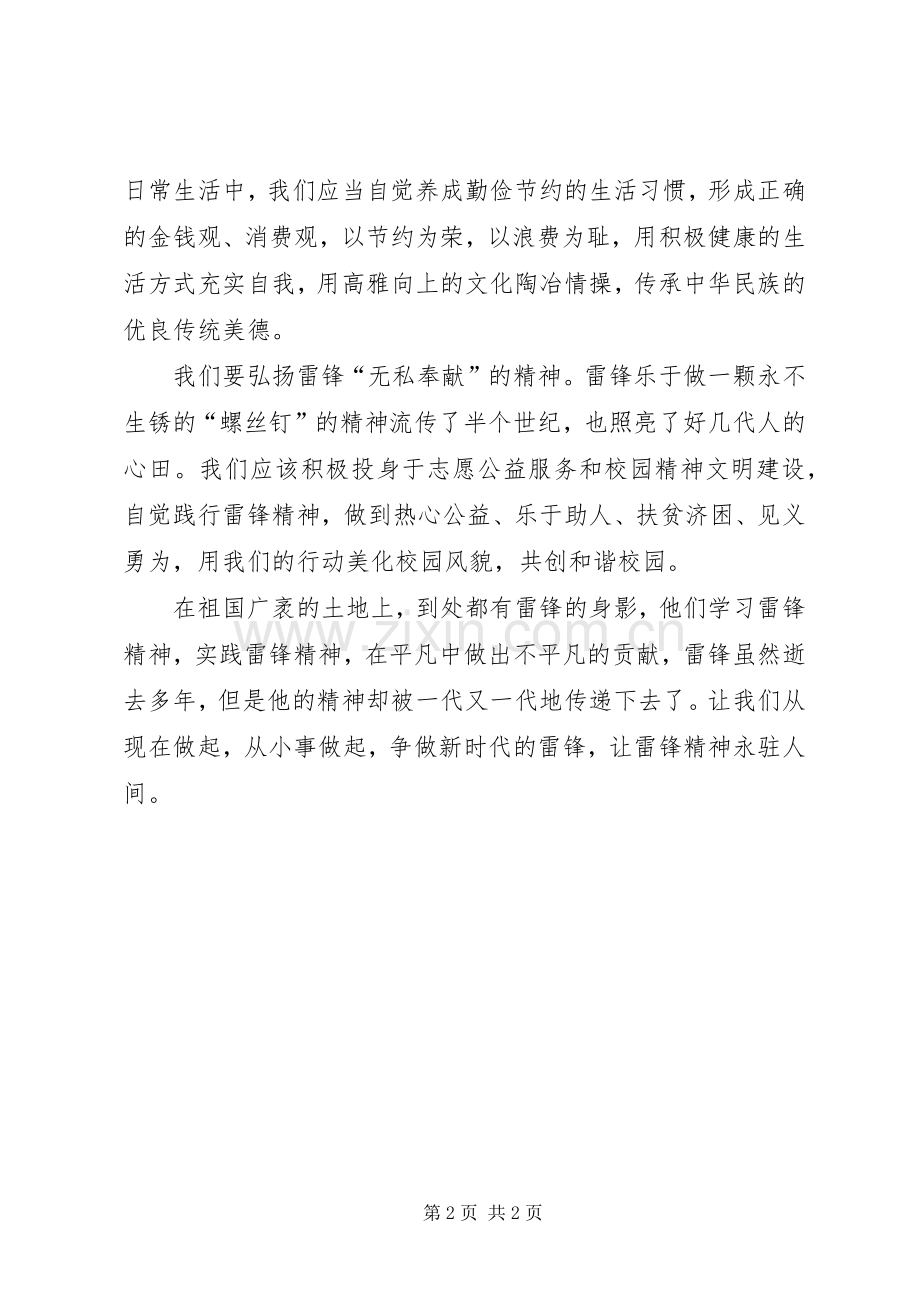 日常生活中，我们应当自觉养成勤俭节约的生活习惯，形成正确的金钱观、消费观，以节约为荣，以浪费为耻，用积极健康的生活方式充实自我，用高雅向上的文化陶冶情操，传承中华民族的优良传统美德。

我们要弘扬雷锋“无私奉献”的精神。雷锋乐于做一颗永不生锈的“螺丝钉”的精神流传了半个世纪，也照亮了好几代人的心田。我们应该积极投身于志愿公益服务和校园精神文明建设，自觉践行雷锋精神，做到热心公益、乐于助人、扶贫济困、见义勇为，用我们的行动美化校园风貌，共创和谐校园。

在祖国广袤的土地上，到处都有雷锋的身影，他们学习雷锋精神，实践雷锋精神，在平凡中做出不平凡的贡献，雷锋虽然逝去多年，但是他的精神却被一代又一代地传递下去了。让我们从现在做起，从小事做起，争做新时代的雷锋，让雷锋精神永驻人间。

第2页 共2页

www.zixin.com.cn